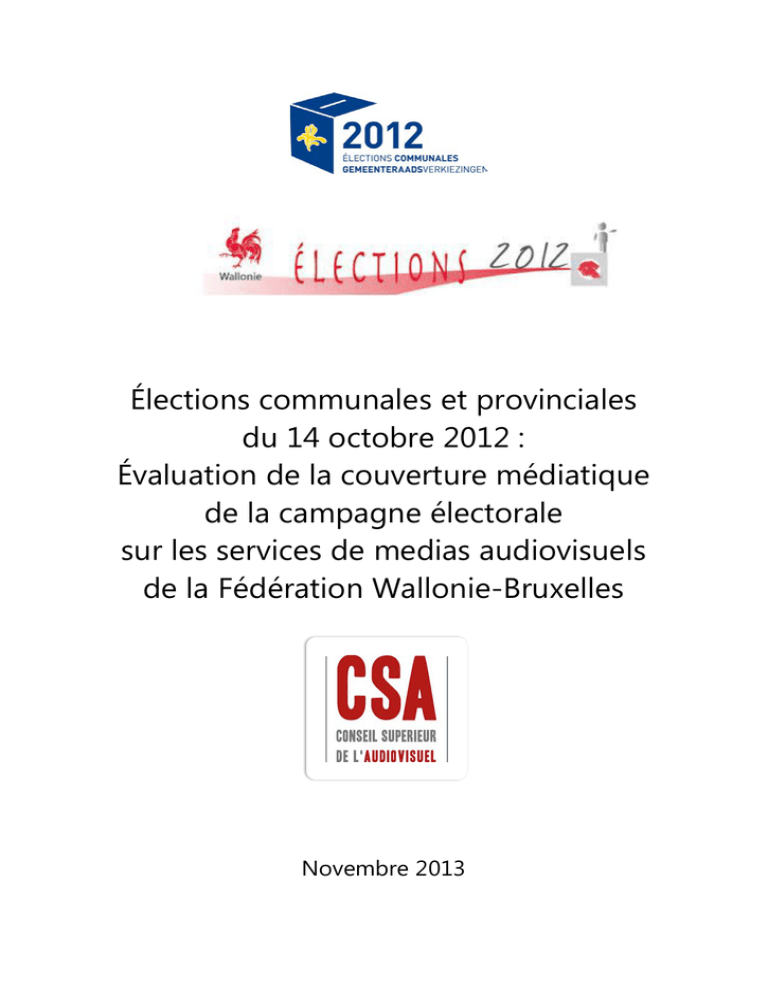 2012
ÉLECTIONS COMMUNALES
GEMEENTERAADSVERKIEZINGEN

Wallonie
ÉLECTIONS 2012

Élections communales et provinciales du 14 octobre 2012 : Évaluation de la couverture médiatique de la campagne électorale sur les services de medias audiovisuels de la Fédération Wallonie-Bruxelles

CSA
CONSEIL SUPERIEUR
DE L'AUDIOVISUEL

Novembre 2013